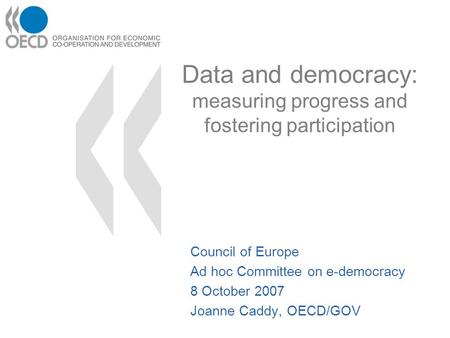 OECD ORGANISATION FOR ECONOMIC CO-OPERATION AND DEVELOPMENT

Data and democracy:
measuring progress and fostering participation

Council of Europe
Ad hoc Committee on e-democracy
8 October 2007
Joanne Caddy, OECD/GOV